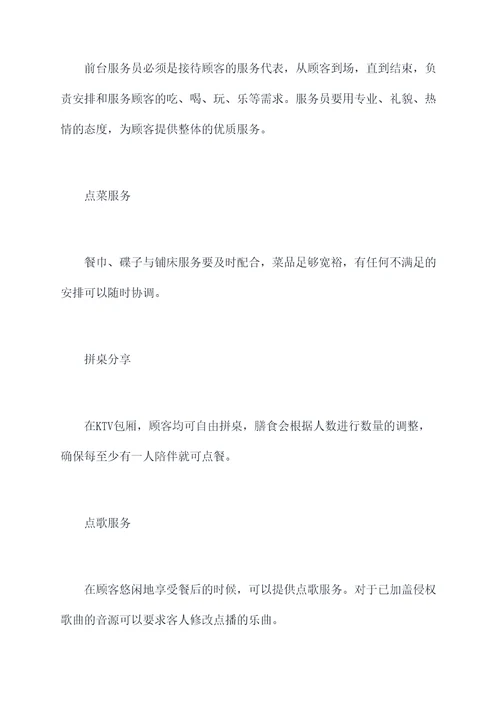 前台服务员必须是接待顾客的服务代表，从顾客到场，直到结束，负责安排和服务顾客的吃、喝、玩、乐等需求。服务员要用专业、礼貌、热情的态度，为顾客提供整体的优质服务。

点菜服务

餐巾、碟子与铺床服务要及时配合，菜品足够宽裕，有任何不满足的安排可以随时协调。

拼桌分享

在KTV包厢，顾客均可自由拼桌，膳食会根据人数进行数量的调整，确保每至少有一人陪伴就可点餐。

点歌服务

在顾客悠闲地享受餐后的时候，可以提供点歌服务。对于已加盖侵权歌曲的音源可以要求客人修改点播的乐曲。